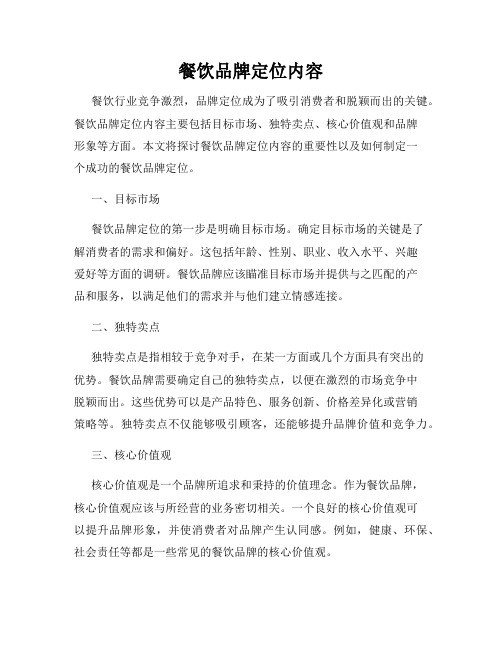 餐饮品牌定位内容

餐饮行业竞争激烈，品牌定位成为了吸引消费者和脱颖而出的关键。餐饮品牌定位内容主要包括目标市场、独特卖点、核心价值观和品牌形象等方面。本文将探讨餐饮品牌定位内容的重要性以及如何制定一个成功的餐饮品牌定位。

一、目标市场

餐饮品牌定位的第一步是明确目标市场。确定目标市场的关键是了解消费者的需求和偏好。这包括年龄、性别、职业、收入水平、兴趣爱好等方面的调研。餐饮品牌应该瞄准目标市场并提供与之匹配的产品和服务，以满足他们的需求并与他们建立情感连接。

二、独特卖点

独特卖点是指相较于竞争对手，在某一方面或几个方面具有突出的优势。餐饮品牌需要确定自己的独特卖点，以便在激烈的市场竞争中脱颖而出。这些优势可以是产品特色、服务创新、价格差异化或营销策略等。独特卖点不仅能够吸引顾客，还能够提升品牌价值和竞争力。

三、核心价值观

核心价值观是一个品牌所追求和秉持的价值理念。作为餐饮品牌，核心价值观应该与所经营的业务密切相关。一个良好的核心价值观可以提升品牌形象，并使消费者对品牌产生认同感。例如，健康、环保、社会责任等都是一些常见的餐饮品牌的核心价值观。